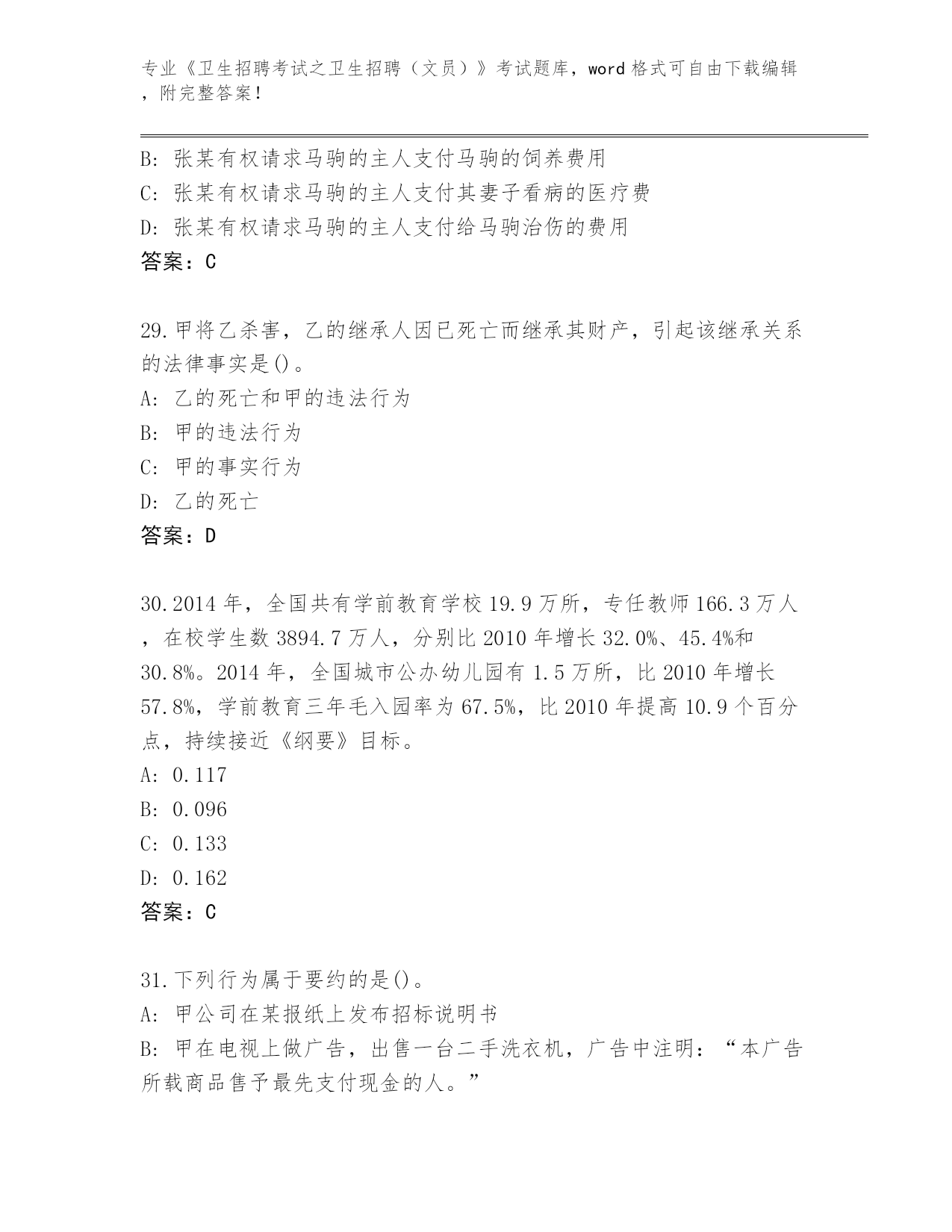 专业《卫生招聘考试之卫生招聘（文员）》考试题库，word 格式可自由下载编辑，附完整答案！

B: 张某有权请求马驹的主人支付马驹的饲养费用
C: 张某有权请求马驹的主人支付其妻子看病的医疗费
D: 张某有权请求马驹的主人支付给马驹治伤的费用
答案：C

29.甲将乙杀害，乙的继承人因已死亡而继承其财产，引起该继承关系的法律事实是()。
A: 乙的死亡和甲的违法行为
B: 甲的违法行为
C: 甲的事实行为
D: 乙的死亡
答案：D

30.2014 年，全国共有学前教育学校 19.9 万所，专任教师 166.3 万人，在校学生数 3894.7 万人，分别比 2010 年增长 32.0%、45.4%和 30.8%。2014 年，全国城市公办幼儿园有 1.5 万所，比 2010 年增长 57.8%，学前教育三年毛入园率为 67.5%，比 2010 年提高 10.9 个百分点，持续接近《纲要》目标。
A: 0.117
B: 0.096
C: 0.133
D: 0.162
答案：C

31.下列行为属于要约的是()。
A: 甲公司在某报纸上发布招标说明书
B: 甲在电视上做广告，出售一台二手洗衣机，广告中注明：“本广告所载商品售予最先支付现金的人。”